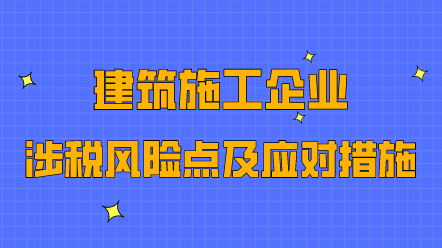 建筑施工企业
涉税风险点及应对措施